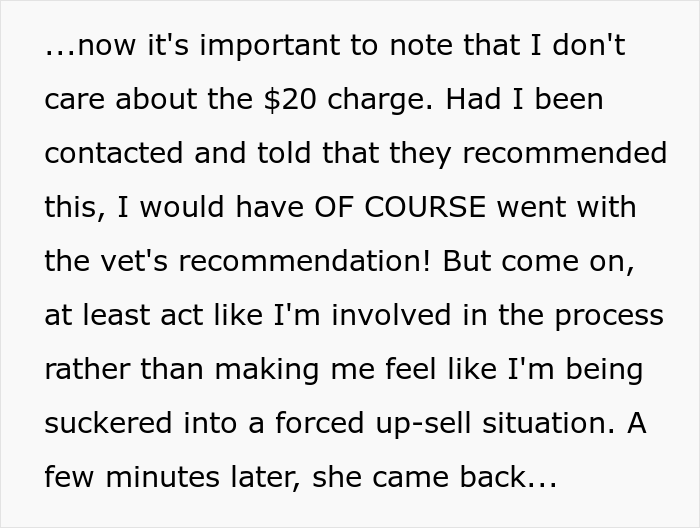 ...now it's important to note that I don't care about the \$20 charge. Had I been contacted and told that they recommended this, I would have OF COURSE went with the vet's recommendation! But come on, at least act like I'm involved in the process rather than making me feel like I'm being suckered into a forced up-sell situation. A few minutes later, she came back...